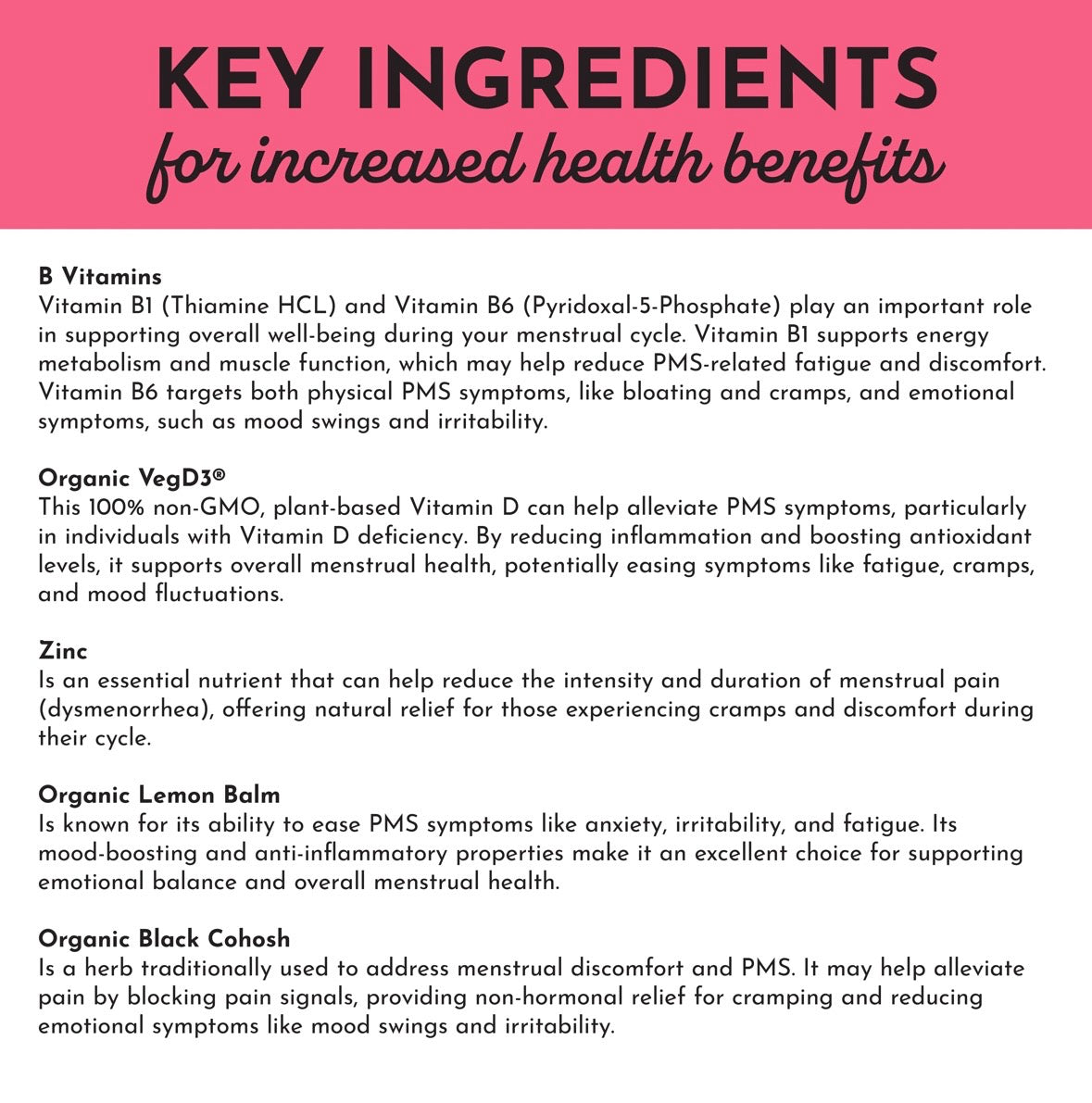 KEY INGREDIENTS
for increased health benefits

B Vitamins
Vitamin B1 (Thiamine HCL) and Vitamin B6 (Pyridoxal-5-Phosphate) play an important role in supporting overall well-being during your menstrual cycle. Vitamin B1 supports energy metabolism and muscle function, which may help reduce PMS-related fatigue and discomfort. Vitamin B6 targets both physical PMS symptoms, like bloating and cramps, and emotional symptoms, such as mood swings and irritability.

Organic VegD3®
This 100% non-GMO, plant-based Vitamin D can help alleviate PMS symptoms, particularly in individuals with Vitamin D deficiency. By reducing inflammation and boosting antioxidant levels, it supports overall menstrual health, potentially easing symptoms like fatigue, cramps, and mood fluctuations.

Zinc
Is an essential nutrient that can help reduce the intensity and duration of menstrual pain (dysmenorrhea), offering natural relief for those experiencing cramps and discomfort during their cycle.

Organic Lemon Balm
Is known for its ability to ease PMS symptoms like anxiety, irritability, and fatigue. Its mood-boosting and anti-inflammatory properties make it an excellent choice for supporting emotional balance and overall menstrual health.

Organic Black Cohosh
Is a herb traditionally used to address menstrual discomfort and PMS. It may help alleviate pain by blocking pain signals, providing non-hormonal relief for cramping and reducing emotional symptoms like mood swings and irritability.